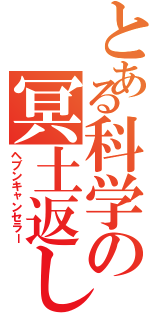 とある科学の冥土返し

ヘブンキャンセラー